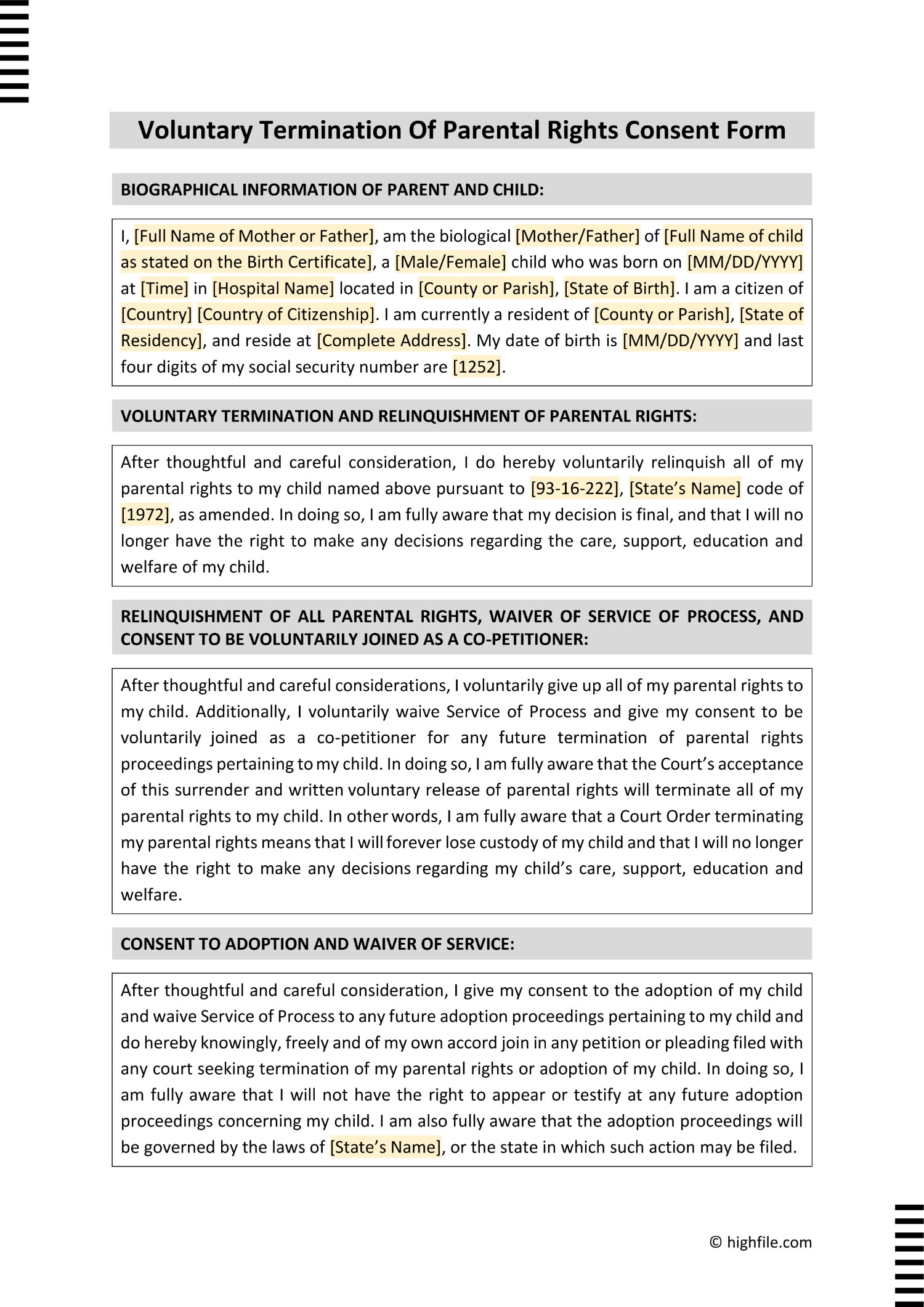 Voluntary Termination Of Parental Rights Consent Form

BIOGRAPHICAL INFORMATION OF PARENT AND CHILD:

I, [Full Name of Mother or Father], am the biological [Mother/Father] of [Full Name of child as stated on the Birth Certificate], a [Male/Female] child who was born on [MM/DD/YYYY] at [Time] in [Hospital Name] located in [County or Parish], [State of Birth]. I am a citizen of [Country] [Country of Citizenship]. I am currently a resident of [County or Parish], [State of Residency], and reside at [Complete Address]. My date of birth is [MM/DD/YYYY] and last four digits of my social security number are [1252].

VOLUNTARY TERMINATION AND RELINQUISHMENT OF PARENTAL RIGHTS:

After thoughtful and careful consideration, I do hereby voluntarily relinquish all of my parental rights to my child named above pursuant to [93-16-222], [State's Name] code of [1972], as amended. In doing so, I am fully aware that my decision is final, and that I will no longer have the right to make any decisions regarding the care, support, education and welfare of my child.

RELINQUISHMENT OF ALL PARENTAL RIGHTS, WAIVER OF SERVICE OF PROCESS, AND CONSENT TO BE VOLUNTARILY JOINED AS A CO-PETITIONER:

After thoughtful and careful considerations, I voluntarily give up all of my parental rights to my child. Additionally, I voluntarily waive Service of Process and give my consent to be voluntarily joined as a co-petitioner for any future termination of parental rights proceedings pertaining to my child. In doing so, I am fully aware that the Court's acceptance of this surrender and written voluntary release of parental rights will terminate all of my parental rights to my child. In other words, I am fully aware that a Court Order terminating my parental rights means that I will forever lose custody of my child and that I will no longer have the right to make any decisions regarding my child's care, support, education and welfare.

CONSENT TO ADOPTION AND WAIVER OF SERVICE:

After thoughtful and careful consideration, I give my consent to the adoption of my child and waive Service of Process to any future adoption proceedings pertaining to my child and do hereby knowingly, freely and of my own accord join in any petition or pleading filed with any court seeking termination of my parental rights or adoption of my child. In doing so, I am fully aware that I will not have the right to appear or testify at any future adoption proceedings concerning my child. I am also fully aware that the adoption proceedings will be governed by the laws of [State's Name], or the state in which such action may be filed.

© highfile.com